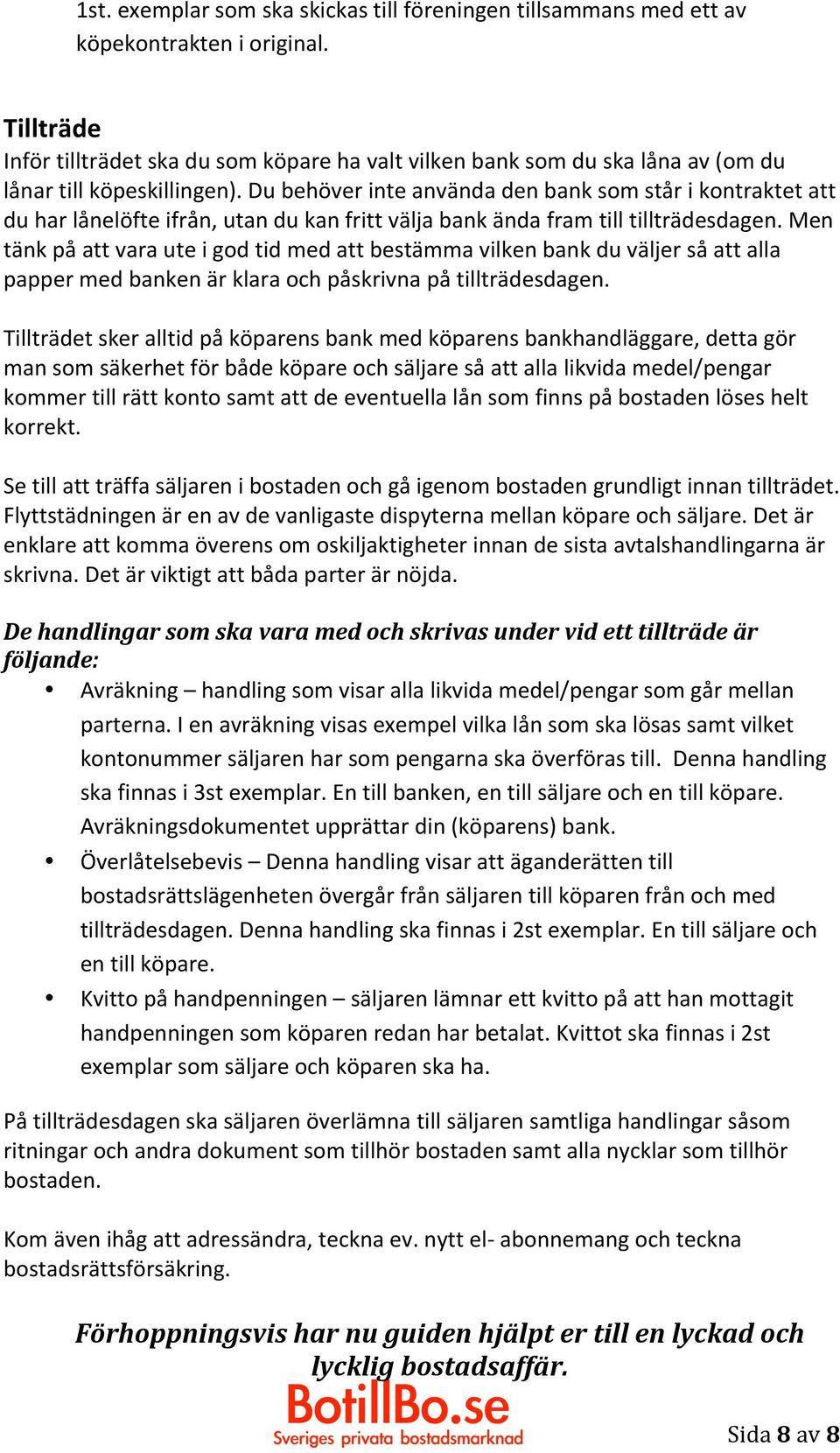 1st. exemplar som ska skickas till föreningen tillsammans med ett av köpekontrakten i original.

Tillträde
Inför tillträdet ska du som köpare ha valt vilken bank som du ska låna av (om du lånar till köpeskillingen). Du behöver inte använda den bank som står i kontraktet att du har lånelöfte ifrån, utan du kan fritt välja bank ända fram till tillträdesdagen. Men tänk på att vara ute i god tid med att bestämma vilken bank du väljer så att alla papper med banken är klara och påskrivna på tillträdesdagen.

Tillträdet sker alltid på köparens bank med köparens bankhandläggare, detta gör man som säkerhet för både köpare och säljare så att alla likvida medel/pengar kommer till rätt konto samt att de eventuella lån som finns på bostaden löses helt korrekt.

Se till att träffa säljaren i bostaden och gå igenom bostaden grundligt innan tillträdet. Flyttstädningen är en av de vanligaste dispyterna mellan köpare och säljare. Det är enklare att komma överens om oskiljaktigheter innan de sista avtalshandlingarna är skrivna. Det är viktigt att båda parter är nöjda.

De handlingar som ska vara med och skrivas under vid ett tillträde är följande:
• Avräkning – handling som visar alla likvida medel/pengar som går mellan parterna. I en avräkning visas exempel vilka lån som ska lösas samt vilket kontonummer säljaren har som pengarna ska överföras till. Denna handling ska finnas i 3st exemplar. En till banken, en till säljare och en till köpare. Avräkningsdokumentet upprättar din (köparens) bank.
• Överlåtelsebevis – Denna handling visar att äganderätten till bostadsrättslägenheten övergår från säljaren till köparen från och med tillträdesdagen. Denna handling ska finnas i 2st exemplar. En till säljare och en till köpare.
• Kvitto på handpenningen – säljaren lämnar ett kvitto på att han mottagit handpenningen som köparen redan har betalat. Kvittot ska finnas i 2st exemplar som säljare och köparen ska ha.

På tillträdesdagen ska säljaren överlämna till säljaren samtliga handlingar såsom ritningar och andra dokument som tillhör bostaden samt alla nycklar som tillhör bostaden.

Kom även ihåg att adressändra, teckna ev. nytt el- abonnemang och teckna bostadsrättsförsäkring.

Förhoppningsvis har nu guiden hjälpt er till en lyckad och lycklig bostadsaffär.

BotillBo.se
Sveriges privata bostadsmarknad

Sida 8 av 8